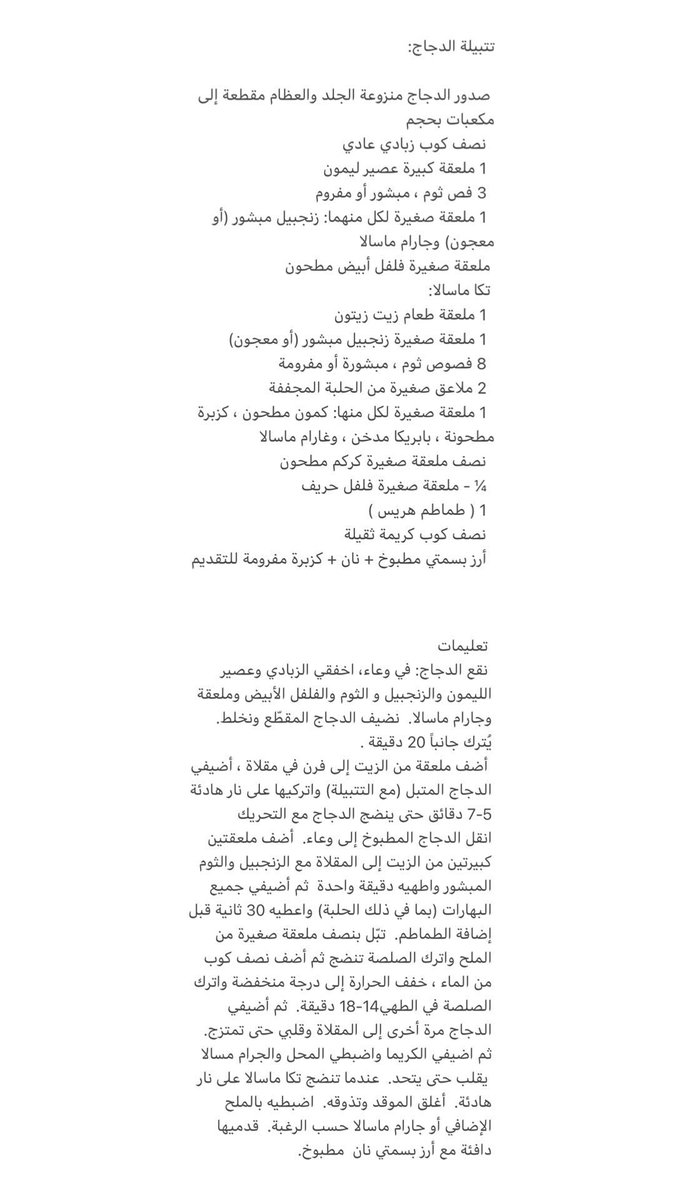 تتبيلة الدجاج:

صدور الدجاج منزوعة الجلد والعظام مقطعة إلى مكعبات بحجم
نصف كوب زبادي عادي
1 ملعقة كبيرة عصير ليمون
3 فص ثوم ، مبشور أو مفروم
1 ملعقة صغيرة لكل منهما: زنجبيل مبشور (أو معجون) وجارام ماسالا
ملعقة صغيرة فلفل أبيض مطحون
تكا ماسالا:
1 ملعقة طعام زيت زيتون
1 ملعقة صغيرة زنجبيل مبشور (أو معجون)
8 فصوص ثوم ، مبشورة أو مفرومة
2 ملاعق صغيرة من الحلبة المجففة
1 ملعقة صغيرة لكل منها: كمون مطحون ، كزبرة مطحونة ، بابريكا مدخن ، وغارام ماسالا
نصف ملعقة صغيرة كركم مطحون
¼ - ملعقة صغيرة فلفل حريف
1 ( طماطم هريس )
نصف كوب كريمة ثقيلة
أرز بسمتي مطبوخ + نان + كزبرة مفرومة للتقديم

تعليمات
نقع الدجاج: في وعاء، اخفقي الزبادي وعصير الليمون والزنجبيل و الثوم والفلفل الأبيض وملعقة وجارام ماسالا. نضيف الدجاج المقطّع ونخلط. يُترك جانباً 20 دقيقة .
أضف ملعقة من الزيت إلى فرن في مقلاة ، أضيفي الدجاج المتبل (مع التتبيلة) واتركيها على نار هادئة 5-7 دقائق حتى ينضج الدجاج مع التحريك
انقل الدجاج المطبوخ إلى وعاء. أضف ملعقتين كبيرتين من الزيت إلى المقلاة مع الزنجبيل والثوم المبشور واطهيه دقيقة واحدة ثم أضيفي جميع البهارات (بما في ذلك الحلبة) واعطيه 30 ثانية قبل إضافة الطماطم. تبّل بنصف ملعقة صغيرة من الملح واترك الصلصة تنضج ثم أضف نصف كوب من الماء ، خفف الحرارة إلى درجة منخفضة واترك الصلصة في الطهي14-18 دقيقة. ثم أضيفي الدجاج مرة أخرى إلى المقلاة وقلبي حتى تمتزج. ثم اضيفي الكريما واضبطي المحل والجرام مسالا يقلب حتى يتحد. عندما تنضج تكا ماسالا على نار هادئة. أغلق الموقد وتذوقه. اضبطيه بالملح الإضافي أو جارام ماسالا حسب الرغبة. قدميها دافئة مع أرز بسمتي نان مطبوخ.